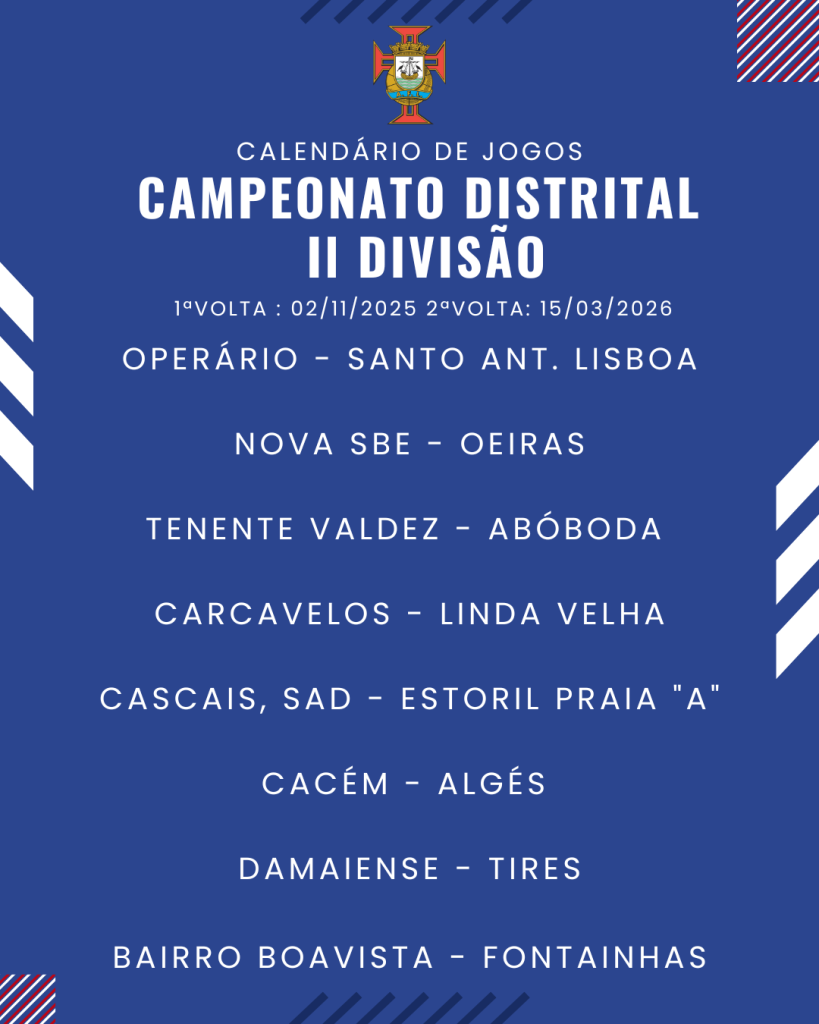 CALENDÁRIO DE JOGOS
CAMPEONATO DISTRITAL
II DIVISÃO
1ªVOLTA : 02/11/2025 2ªVOLTA: 15/03/2026

OPERÁRIO - SANTO ANT. LISBOA

NOVA SBE - OEIRAS

TENENTE VALDEZ - ABÓBODA

CARCAVELOS - LINDA VELHA

CASCAIS, SAD - ESTORIL PRAIA "A"

CACÉM - ALGÉS

DAMAIENSE - TIRES

BAIRRO BOAVISTA - FONTAINHAS